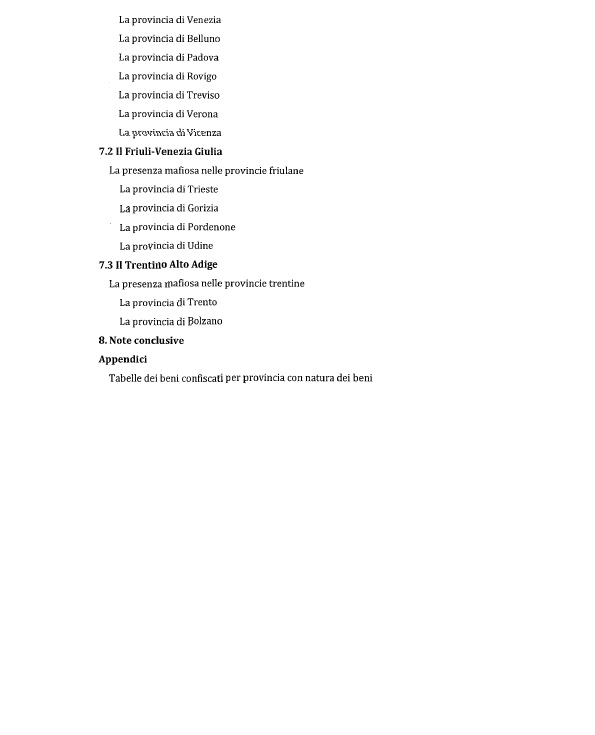 La provincia di Venezia
La provincia di Belluno
La provincia di Padova
La provincia di Rovigo
La provincia di Treviso
La provincia di Verona
La provincia di Vicenza

7.2 Il Friuli-Venezia Giulia

La presenza mafiosa nelle provincie friulane
La provincia di Trieste
La provincia di Gorizia
La provincia di Pordenone
La provincia di Udine

7.3 Il Trentino Alto Adige

La presenza mafiosa nelle provincie trentine
La provincia di Trento
La provincia di Bolzano

8. Note conclusive

Appendici

Tabelle dei beni confiscati per provincia con natura dei beni